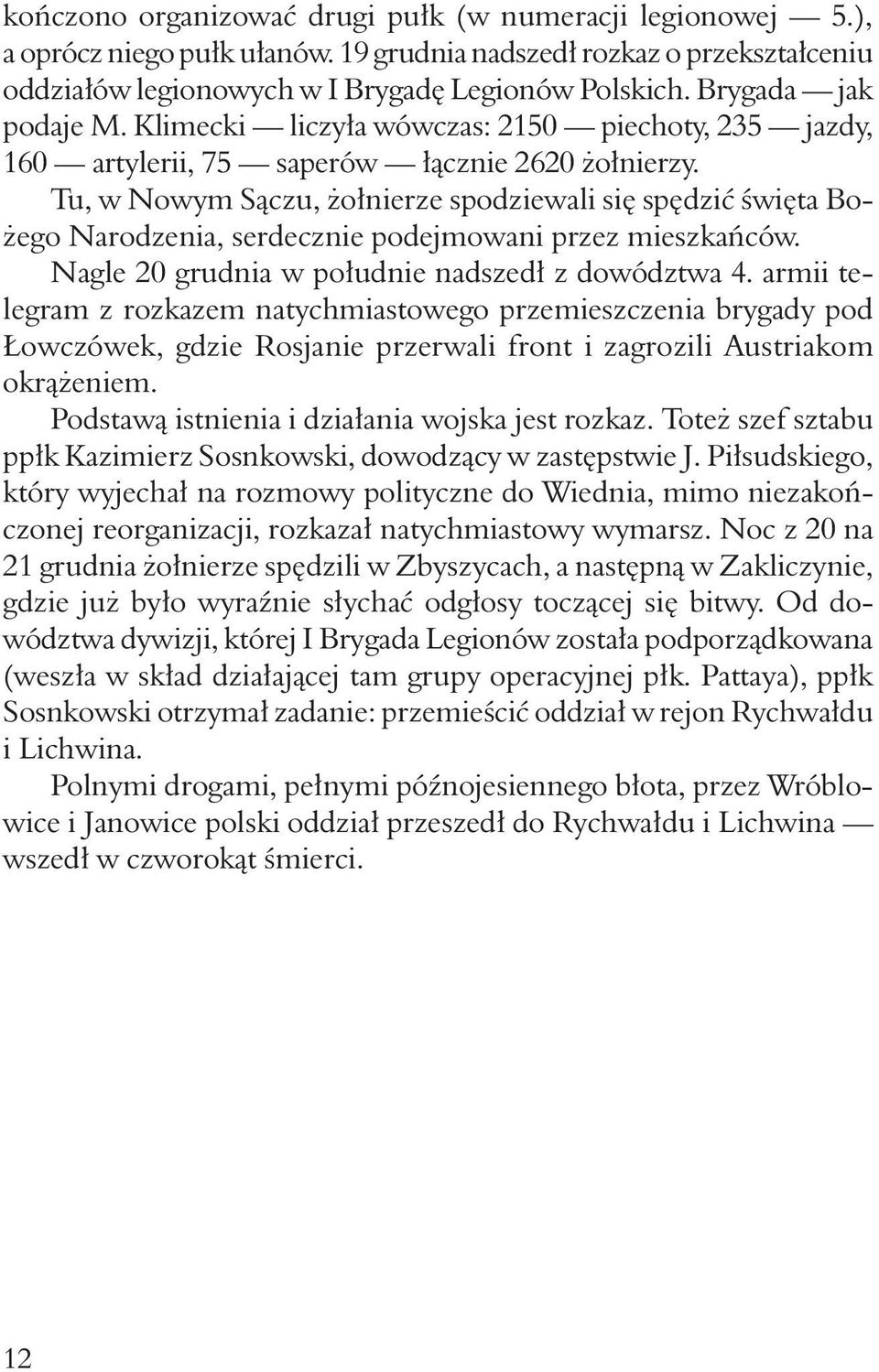 kończono organizować drugi pułk (w numeracji legionowej — 5.), a oprócz niego pułk ułanów. 19 grudnia nadszedł rozkaz o przekształceniu oddziałów legionowych w I Brygadę Legionów Polskich. Brygada — jak podaje M. Klimecki — liczyła wówczas: 2150 — piechoty, 235 — jazdy, 160 — artylerii, 75 — saperów — łącznie 2620 żołnierzy.

Tu, w Nowym Sączu, żołnierze spodziewali się spędzić święta Bożego Narodzenia, serdecznie podejmowani przez mieszkańców.

Nagle 20 grudnia w południe nadszedł z dowództwa 4. armii telegram z rozkazem natychmiastowego przemieszczenia brygady pod Łowczówek, gdzie Rosjanie przerwali front i zagrozili Austriakom okrążeniem.

Podstawą istnienia i działania wojska jest rozkaz. Toteż szef sztabu ppłk Kazimierz Sosnkowski, dowodzący w zastępstwie J. Piłsudskiego, który wyjechał na rozmowy polityczne do Wiednia, mimo niezakończonej reorganizacji, rozkazał natychmiastowy wymarsz. Noc z 20 na 21 grudnia żołnierze spędzili w Zbyszycach, a następną w Zakliczynie, gdzie już było wyraźnie słychać odgłosy toczącej się bitwy. Od dowództwa dywizji, której I Brygada Legionów została podporządkowana (weszła w skład działającej tam grupy operacyjnej płk. Pattaya), ppłk Sosnkowski otrzymał zadanie: przemieścić oddział w rejon Rychwałdu i Lichwina.

Polnymi drogami, pełnymi późnojesiennego błota, przez Wróblowice i Janowice polski oddział przeszedł do Rychwałdu i Lichwina — wszedł w czworokąt śmierci.

12